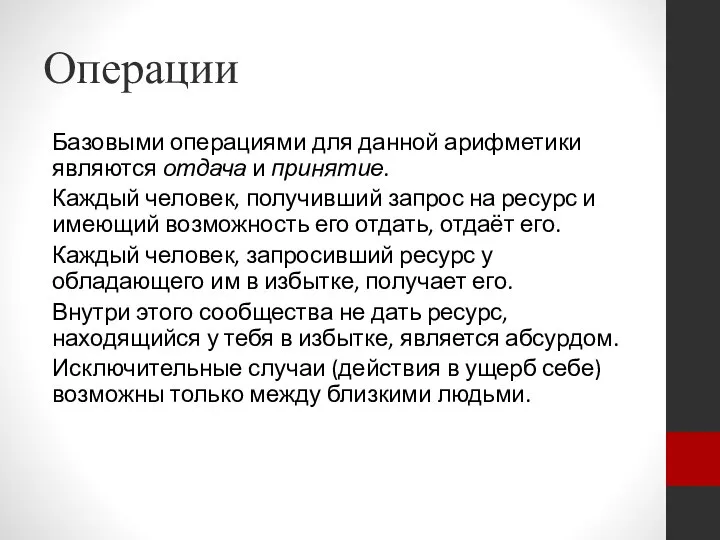 Операции

Базовыми операциями для данной арифметики являются отдача и принятие.

Каждый человек, получивший запрос на ресурс и имеющий возможность его отдать, отдаёт его.

Каждый человек, запросивший ресурс у обладающего им в избытке, получает его.

Внутри этого сообщества не дать ресурс, находящийся у тебя в избытке, является абсурдом.

Исключительные случаи (действия в ущерб себе) возможны только между близкими людьми.